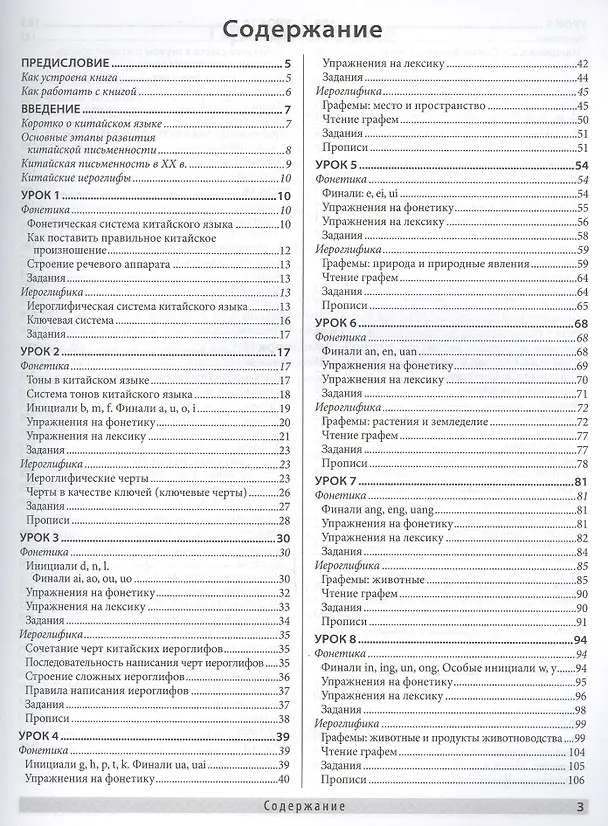 Содержание

ПРЕДИСЛОВИЕ 5
Как устроена книга 5
Как работать с книгой 6

ВВЕДЕНИЕ 7
Коротко о китайском языке 7
Основные этапы развития китайской письменности 8
Китайская письменность в XX в. 9
Китайские иероглифы 10

УРОК 1 10
Фонетика 10
Фонетическая система китайского языка 10
Как поставить правильное китайское произношение 12
Строение речевого аппарата 13
Задания 13
Иероглифика 13
Иероглифическая система китайского языка 13
Ключевая система 16
Задания 17

УРОК 2 17
Фонетика 17
Тоны в китайском языке 17
Система тонов китайского языка 18
Инициали b, m, f. Финали a, u, o, i 19
Упражнения на фонетику 20
Упражнения на лексику 21
Задания 23
Иероглифика 23
Иероглифические черты 23
Черты в качестве ключей (ключевые черты) 26
Задания 27
Прописи 28

УРОК 3 30
Фонетика 30
Инициали d, n, l. Финали ai, ao, ou, uo 30
Упражнения на фонетику 32
Упражнения на лексику 33
Задания 34
Иероглифика 35
Сочетание черт китайских иероглифов 35
Последовательность написания черт иероглифов 35
Строение сложных иероглифов 36
Правила написания иероглифов 37
Задания 37
Прописи 38

УРОК 4 39
Фонетика 39
Инициали g, h, p, t, k. Финали ua, uai 39
Упражнения на фонетику 40
Упражнения на лексику 42
Задания 44
Иероглифика 45
Графемы: место и пространство 45
Чтение графем 50
Задания 51
Прописи 51

УРОК 5 54
Фонетика 54
Финали: e, ei, ui 54
Упражнения на фонетику 55
Упражнения на лексику 56
Задания 58
Иероглифика 59
Графемы: природа и природные явления 59
Чтение графем 64
Задания 64
Прописи 65

УРОК 6 68
Фонетика 68
Финали an, en, uan 68
Упражнения на фонетику 69
Упражнения на лексику 70
Задания 71
Иероглифика 72
Графемы: растения и земледелие 72
Чтение графем 77
Задания 77
Прописи 78

УРОК 7 81
Фонетика 81
Финали ang, eng, uang 81
Упражнения на фонетику 81
Упражнения на лексику 82
Задания 84
Иероглифика 85
Графемы: животные 85
Чтение графем 90
Задания 90
Прописи 91

УРОК 8 94
Фонетика 94
Финали in, ing, un, ong. Особые инициали w, y 94
Упражнения на фонетику 95
Упражнения на лексику 96
Задания 98
Иероглифика 99
Графемы: животные и продукты животноводства 99
Чтение графем 104
Задания 105
Прописи 106

Содержание 3